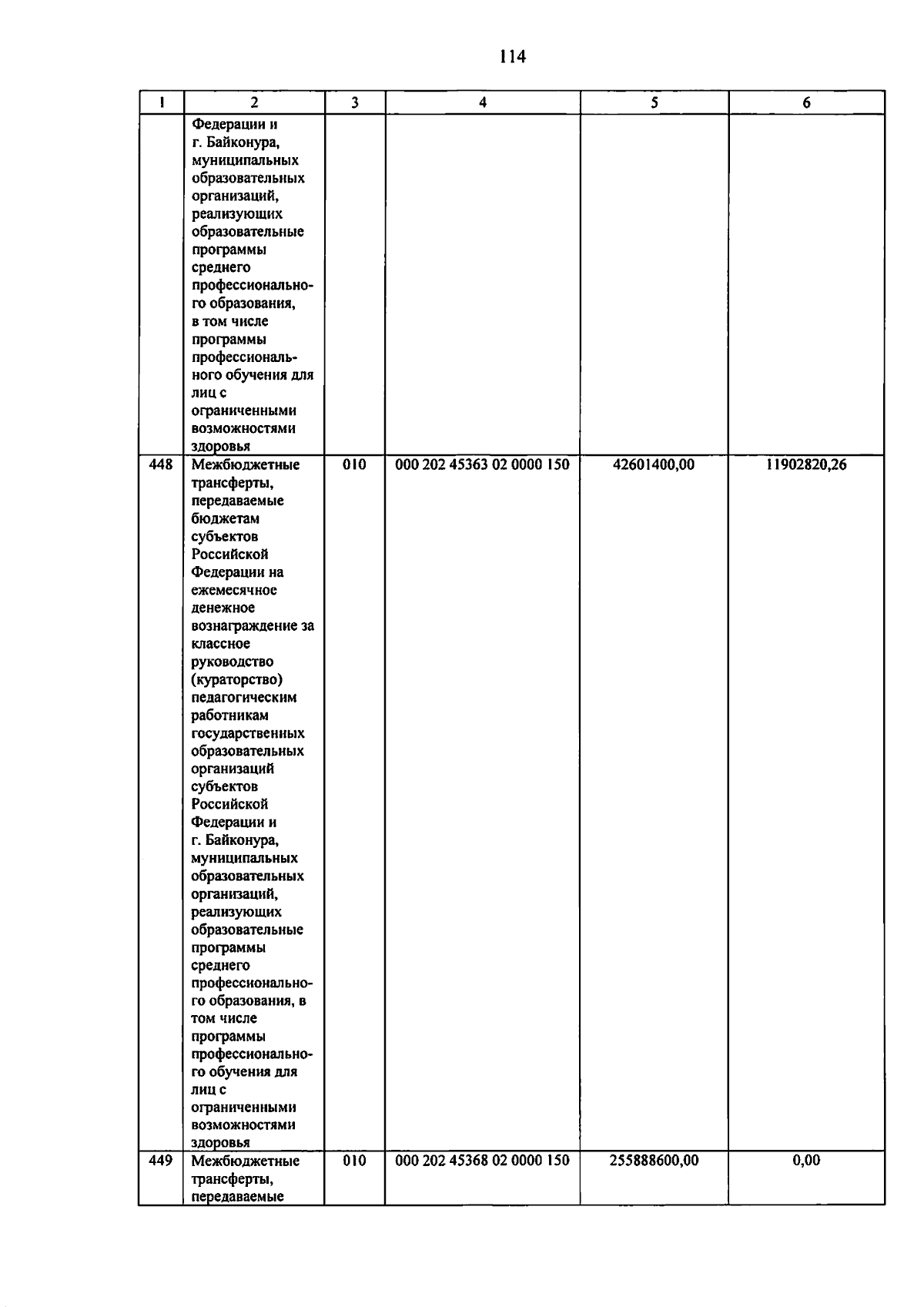 114

| 1 | 2 | 3 | 4 | 5 | 6 |
|---|---|---|---|---|---|
| | Федерации и г. Байконура, муниципальных образовательных организаций, реализующих образовательные программы среднего профессионального образования, в том числе программы профессионального обучения для лиц с ограниченными возможностями здоровья | | | | |
| 448 | Межбюджетные трансферты, передаваемые бюджетам субъектов Российской Федерации на ежемесячное денежное вознаграждение за классное руководство (кураторство) педагогическим работникам государственных образовательных организаций субъектов Российской Федерации и г. Байконура, муниципальных образовательных организаций, реализующих образовательные программы среднего профессионального образования, в том числе программы профессионального обучения для лиц с ограниченными возможностями здоровья | 010 | 000 202 45363 02 0000 150 | 42601400,00 | 11902820,26 |
| 449 | Межбюджетные трансферты, передаваемые | 010 | 000 202 45368 02 0000 150 | 255888600,00 | 0,00 |